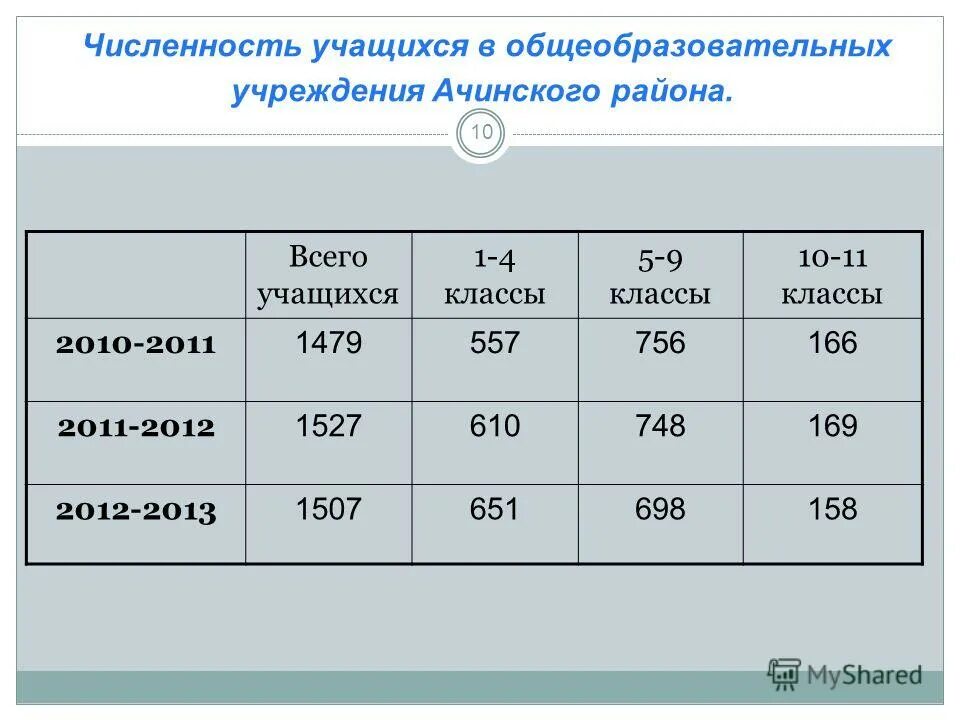 Численность учащихся в общеобразовательных учреждения Ачинского района.

10

| | Всего учащихся | 1-4 классы | 5-9 классы | 10-11 классы |
|---|---|---|---|---|
| 2010-2011 | 1479 | 557 | 756 | 166 |
| 2011-2012 | 1527 | 610 | 748 | 169 |
| 2012-2013 | 1507 | 651 | 698 | 158 |

MyShared